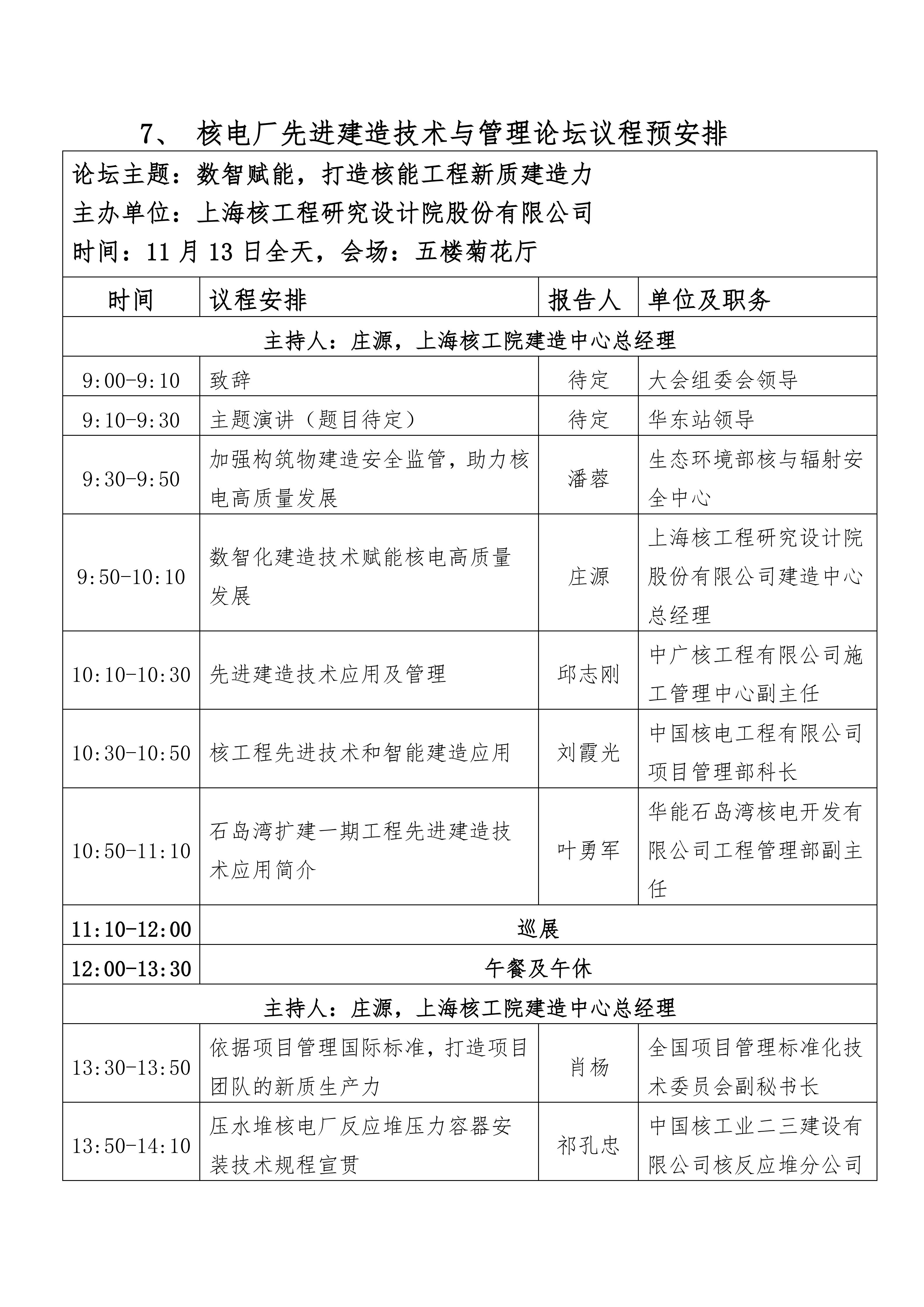 7、 核电厂先进建造技术与管理论坛议程预安排

论坛主题：数智赋能，打造核能工程新质建造力
主办单位：上海核工程研究设计院股份有限公司
时间：11 月 13 日全天，会场：五楼菊花厅

| 时间 | 议程安排 | 报告人 | 单位及职务 |
|---|---|---|---|
| 主持人：庄源，上海核工院建造中心总经理 | | | |
| 9:00-9:10 | 致辞 | 待定 | 大会组委会领导 |
| 9:10-9:30 | 主题演讲（题目待定） | 待定 | 华东站领导 |
| 9:30-9:50 | 加强构筑物建造安全监管，助力核电高质量发展 | 潘蓉 | 生态环境部核与辐射安全中心 |
| 9:50-10:10 | 数智化建造技术赋能核电高质量发展 | 庄源 | 上海核工程研究设计院股份有限公司建造中心总经理 |
| 10:10-10:30 | 先进建造技术应用及管理 | 邱志刚 | 中广核工程有限公司施工管理中心副主任 |
| 10:30-10:50 | 核工程先进技术和智能建造应用 | 刘霞光 | 中国核电工程有限公司项目管理部科长 |
| 10:50-11:10 | 石岛湾扩建一期工程先进建造技术应用简介 | 叶勇军 | 华能石岛湾核电开发有限公司工程管理部副主任 |
| 11:10-12:00 | 巡展 | | |
| 12:00-13:30 | 午餐及午休 | | |
| 主持人：庄源，上海核工院建造中心总经理 | | | |
| 13:30-13:50 | 依据项目管理国际标准，打造项目团队的新质生产力 | 肖杨 | 全国项目管理标准化技术委员会副秘书长 |
| 13:50-14:10 | 压水堆核电厂反应堆压力容器安装技术规程宣贯 | 祁孔忠 | 中国核工业二三建设有限公司核反应堆分公司 |